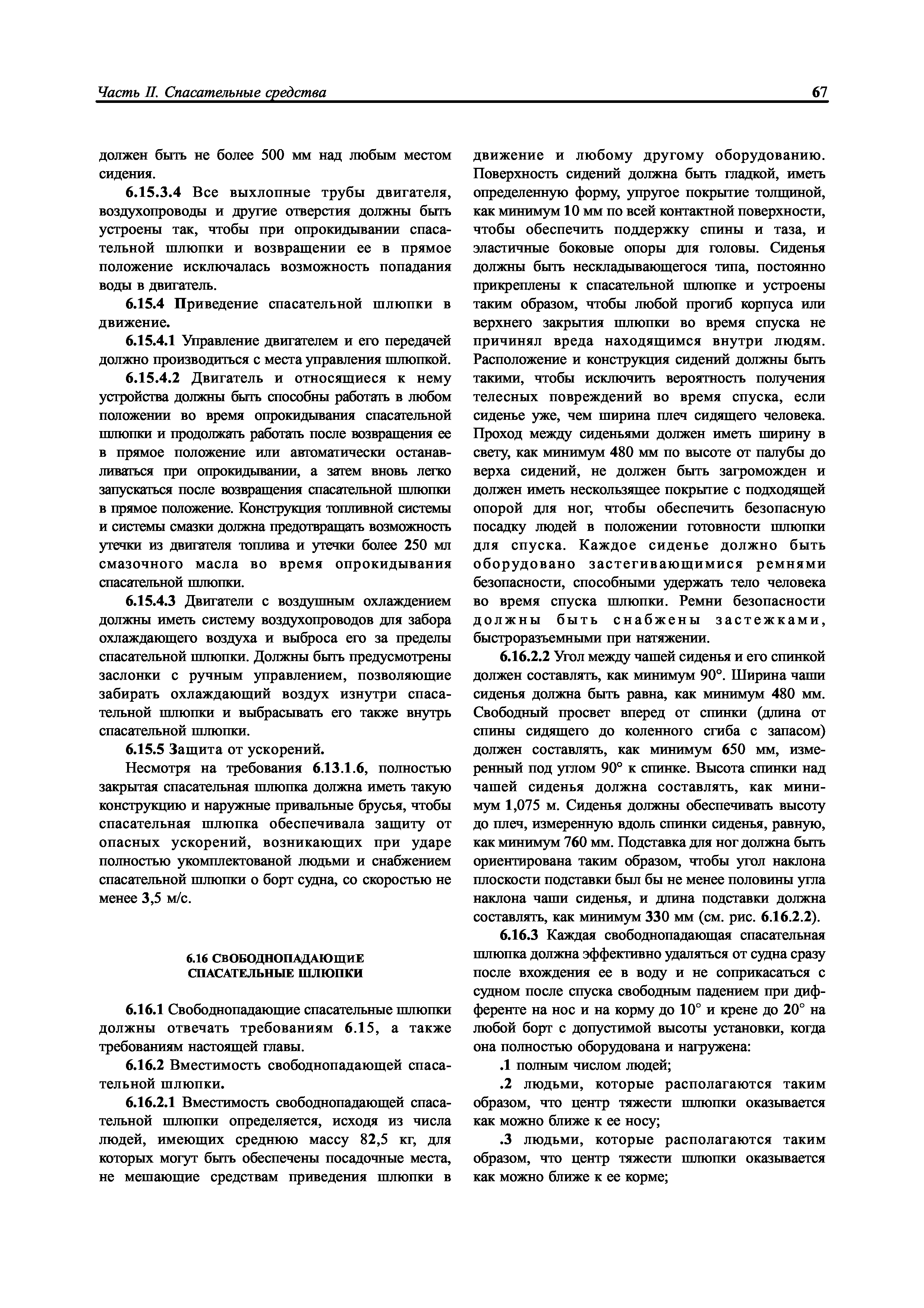 Часть II. Спасательные средства

67

должен быть не более 500 мм над любым местом сидения.

6.15.3.4 Все выхлопные трубы двигателя, воздухопроводы и другие отверстия должны быть устроены так, чтобы при опрокидывании спасательной шлюпки и возвращении ее в прямое положение исключалась возможность попадания воды в двигатель.

6.15.4 Приведение спасательной шлюпки в движение.

6.15.4.1 Управление двигателем и его передачей должно производиться с места управления шлюпкой.

6.15.4.2 Двигатель и относящиеся к нему устройства должны быть способны работать в любом положении во время опрокидывания спасательной шлюпки и продолжать работать после возвращения ее в прямое положение или автоматически останавливаться при опрокидывании, а затем вновь легко запускаться после возвращения спасательной шлюпки в прямое положение. Конструкция топливной системы и системы смазки должна предотвращать возможность утечки из двигателя топлива и утечки более 250 мл смазочного масла во время опрокидывания спасательной шлюпки.

6.15.4.3 Двигатели с воздушным охлаждением должны иметь систему воздухопроводов для забора охлаждающего воздуха и выброса его за пределы спасательной шлюпки. Должны быть предусмотрены заслонки с ручным управлением, позволяющие забирать охлаждающий воздух изнутри спасательной шлюпки и выбрасывать его также внутрь спасательной шлюпки.

6.15.5 Защита от ускорений.

Несмотря на требования 6.13.1.6, полностью закрытая спасательная шлюпка должна иметь такую конструкцию и наружные привальные брусья, чтобы спасательная шлюпка обеспечивала защиту от опасных ускорений, возникающих при ударе полностью укомплектованой людьми и снабжением спасательной шлюпки о борт судна, со скоростью не менее 3,5 м/с.

6.16 СВОБОДНОПАДАЮЩИЕ СПАСАТЕЛЬНЫЕ ШЛЮПКИ

6.16.1 Свободнопадающие спасательные шлюпки должны отвечать требованиям 6.15, а также требованиям настоящей главы.

6.16.2 Вместимость свободнопадающей спасательной шлюпки.

6.16.2.1 Вместимость свободнопадающей спасательной шлюпки определяется, исходя из числа людей, имеющих среднюю массу 82,5 кг, для которых могут быть обеспечены посадочные места, не мешающие средствам приведения шлюпки в движение и любому другому оборудованию. Поверхность сидений должна быть гладкой, иметь определенную форму, упругое покрытие толщиной, как минимум 10 мм по всей контактной поверхности, чтобы обеспечить поддержку спины и таза, и эластичные боковые опоры для головы. Сиденья должны быть нескладывающегося типа, постоянно прикреплены к спасательной шлюпке и устроены таким образом, чтобы любой прогиб корпуса или верхнего закрытия шлюпки во время спуска не причинял вреда находящимся внутри людям. Расположение и конструкция сидений должны быть такими, чтобы исключить вероятность получения телесных повреждений во время спуска, если сиденье уже, чем ширина плеч сидящего человека. Проход между сиденьями должен иметь ширину в свету, как минимум 480 мм по высоте от палубы до верха сидений, не должен быть загроможден и должен иметь нескользящее покрытие с подходящей опорой для ног, чтобы обеспечить безопасную посадку людей в положении готовности шлюпки для спуска. Каждое сиденье должно быть оборудовано застегивающимися ремнями безопасности, способными удержать тело человека во время спуска шлюпки. Ремни безопасности должны быть снабжены застежками, быстроразъемными при натяжении.

6.16.2.2 Угол между чашей сиденья и его спинкой должен составлять, как минимум 90°. Ширина чаши сиденья должна быть равна, как минимум 480 мм. Свободный просвет вперед от спинки (длина от спины сидящего до коленного сгиба с запасом) должен составлять, как минимум 650 мм, измеренный под углом 90° к спинке. Высота спинки над чашей сиденья должна составлять, как минимум 1,075 м. Сиденья должны обеспечивать высоту до плеч, измеренную вдоль спинки сиденья, равную, как минимум 760 мм. Подставка для ног должна быть ориентирована таким образом, чтобы угол наклона плоскости подставки был бы не менее половины угла наклона чаши сиденья, и длина подставки должна составлять, как минимум 330 мм (см. рис. 6.16.2.2).

6.16.3 Каждая свободнопадающая спасательная шлюпка должна эффективно удаляться от судна сразу после вхождения ее в воду и не соприкасаться с судном после спуска свободным падением при дифференте на нос и на корму до 10° и крене до 20° на любой борт с допустимой высоты установки, когда она полностью оборудована и нагружена:

.1 полным числом людей;

.2 людьми, которые располагаются таким образом, что центр тяжести шлюпки оказывается как можно ближе к ее носу;

.3 людьми, которые располагаются таким образом, что центр тяжести шлюпки оказывается как можно ближе к ее корме;